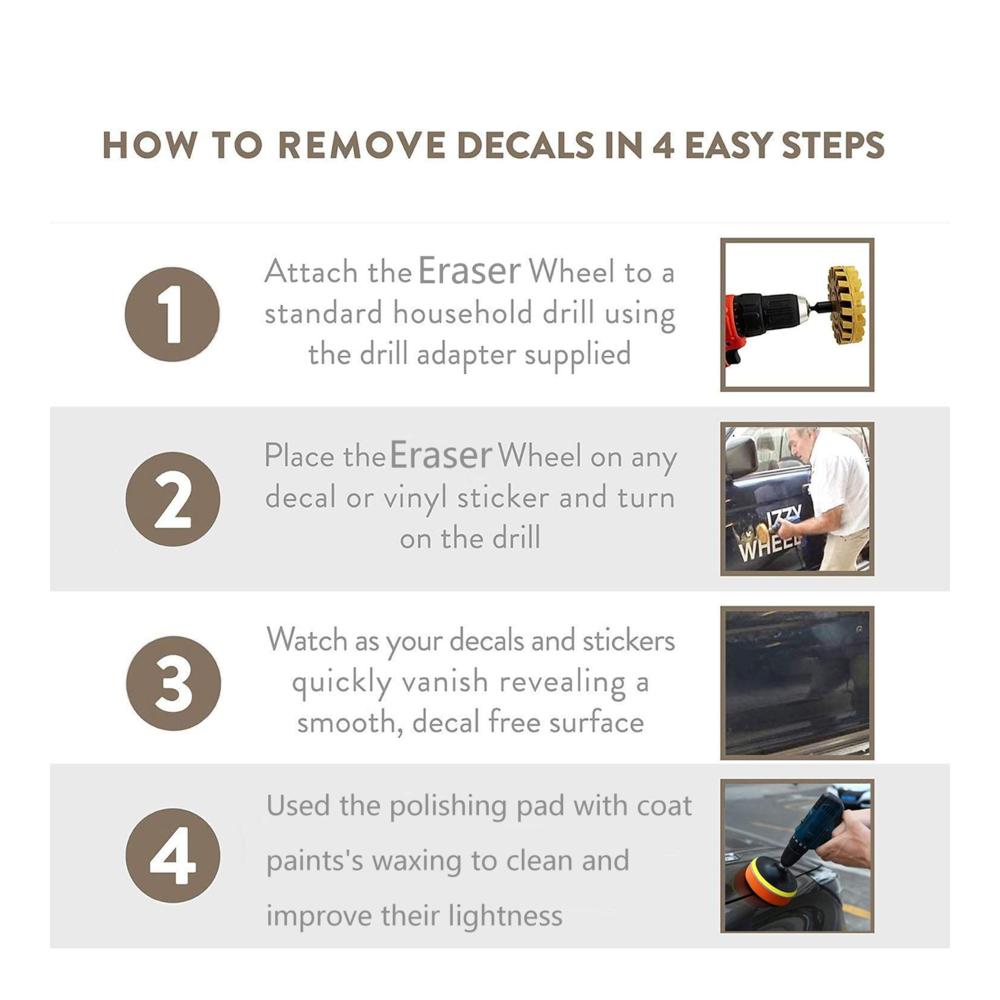 HOW TO REMOVE DECALS IN 4 EASY STEPS

1

Attach the Eraser Wheel to a standard household drill using the drill adapter supplied

2

Place the Eraser Wheel on any decal or vinyl sticker and turn on the drill

IZZY WHEEL

3

Watch as your decals and stickers quickly vanish revealing a smooth, decal free surface

4

Used the polishing pad with coat paints's waxing to clean and improve their lightness